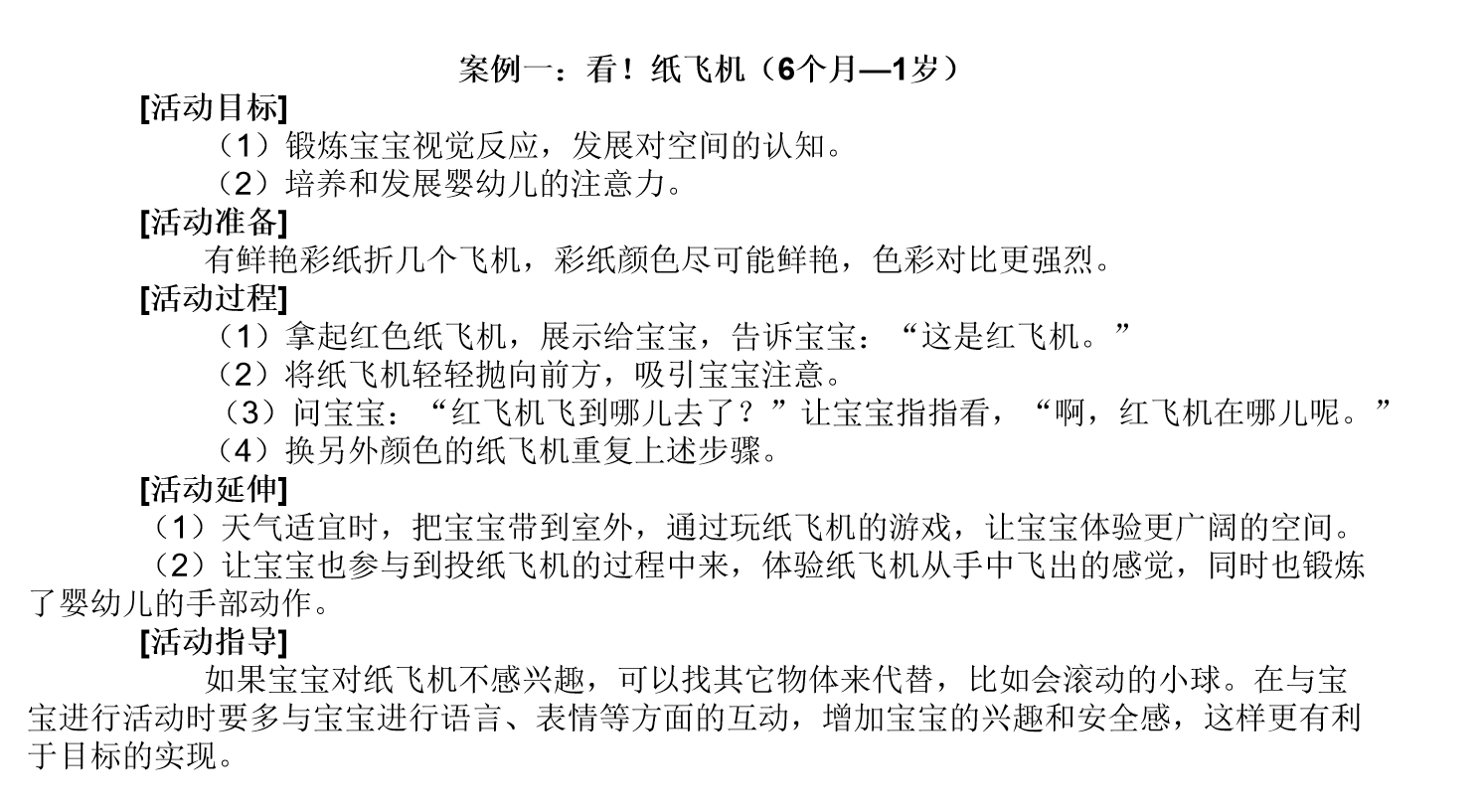 案例一：看！纸飞机（6个月—1岁）

[活动目标]

（1）锻炼宝宝视觉反应，发展对空间的认知。

（2）培养和发展婴幼儿的注意力。

[活动准备]

有鲜艳彩纸折几个飞机，彩纸颜色尽可能鲜艳，色彩对比更强烈。

[活动过程]

（1）拿起红色纸飞机，展示给宝宝，告诉宝宝：“这是红飞机。”

（2）将纸飞机轻轻抛向前方，吸引宝宝注意。

（3）问宝宝：“红飞机飞到哪儿去了？”让宝宝指指看，“啊，红飞机在哪儿呢。”

（4）换另外颜色的纸飞机重复上述步骤。

[活动延伸]

（1）天气适宜时，把宝宝带到室外，通过玩纸飞机的游戏，让宝宝体验更广阔的空间。

（2）让宝宝也参与到投纸飞机的过程中来，体验纸飞机从手中飞出的感觉，同时也锻炼了婴幼儿的手部动作。

[活动指导]

如果宝宝对纸飞机不感兴趣，可以找其它物体来代替，比如会滚动的小球。在与宝宝进行活动时要多与宝宝进行语言、表情等方面的互动，增加宝宝的兴趣和安全感，这样更有利于目标的实现。